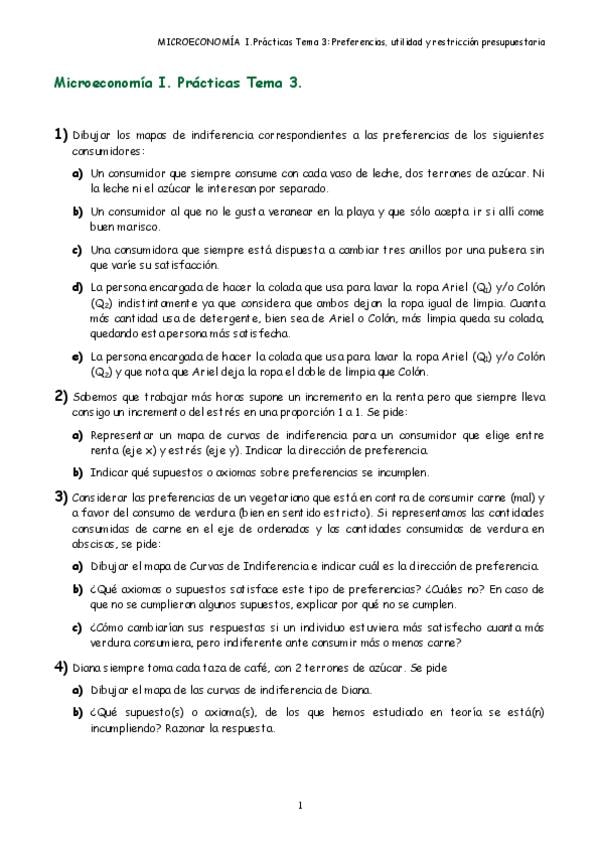 MICROECONOMÍA I. Prácticas Tema 3: Preferencias, utilidad y restricción presupuestaria

Microeconomía I. Prácticas Tema 3.

1) Dibujar los mapas de indiferencia correspondientes a las preferencias de los siguientes consumidores:

a) Un consumidor que siempre consume con cada vaso de leche, dos terrones de azúcar. Ni la leche ni el azúcar le interesan por separado.

b) Un consumidor al que no le gusta veranear en la playa y que sólo acepta ir si allí come buen marisco.

c) Una consumidora que siempre está dispuesta a cambiar tres anillos por una pulsera sin que varíe su satisfacción.

d) La persona encargada de hacer la colada que usa para lavar la ropa Ariel ($Q_1$) y/o Colón ($Q_2$) indistintamente ya que considera que ambos dejan la ropa igual de limpia. Cuanta más cantidad usa de detergente, bien sea de Ariel o Colón, más limpia queda su colada, quedando esta persona más satisfecha.

e) La persona encargada de hacer la colada que usa para lavar la ropa Ariel ($Q_1$) y/o Colón ($Q_2$) y que nota que Ariel deja la ropa el doble de limpia que Colón.

2) Sabemos que trabajar más horas supone un incremento en la renta pero que siempre lleva consigo un incremento del estrés en una proporción 1 a 1. Se pide:

a) Representar un mapa de curvas de indiferencia para un consumidor que elige entre renta (eje x) y estrés (eje y). Indicar la dirección de preferencia.

b) Indicar qué supuestos o axiomas sobre preferencias se incumplen.

3) Considerar las preferencias de un vegetariano que está en contra de consumir carne (mal) y a favor del consumo de verdura (bien en sentido estricto). Si representamos las cantidades consumidas de carne en el eje de ordenadas y las cantidades consumidas de verdura en abscisas, se pide:

a) Dibujar el mapa de Curvas de Indiferencia e indicar cuál es la dirección de preferencia.

b) ¿Qué axiomas o supuestos satisface este tipo de preferencias? ¿Cuáles no? En caso de que no se cumplieran algunos supuestos, explicar por qué no se cumplen.

c) ¿Cómo cambiarían sus respuestas si un individuo estuviera más satisfecho cuanta más verdura consumiera, pero indiferente ante consumir más o menos carne?

4) Diana siempre toma cada taza de café, con 2 terrones de azúcar. Se pide

a) Dibujar el mapa de las curvas de indiferencia de Diana.

b) ¿Qué supuesto(s) o axioma(s), de los que hemos estudiado en teoría se está(n) incumpliendo? Razonar la respuesta.

1